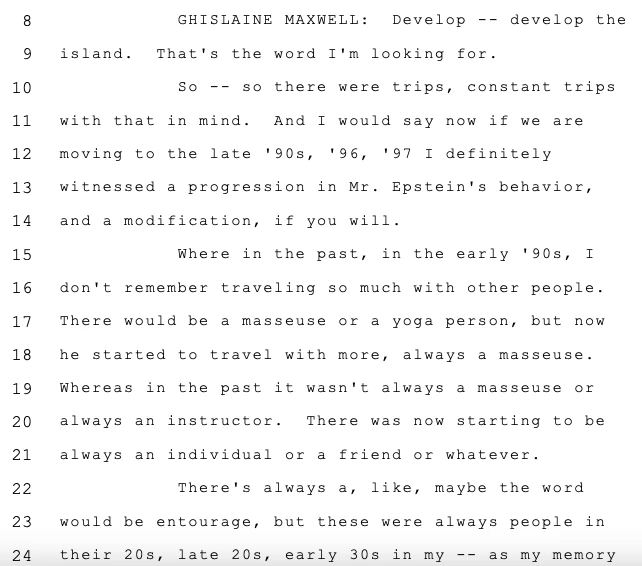 8 GHISLAINE MAXWELL: Develop -- develop the
9 island. That's the word I'm looking for.
10 So -- so there were trips, constant trips
11 with that in mind. And I would say now if we are
12 moving to the late '90s, '96, '97 I definitely
13 witnessed a progression in Mr. Epstein's behavior,
14 and a modification, if you will.
15 Where in the past, in the early '90s, I
16 don't remember traveling so much with other people.
17 There would be a masseuse or a yoga person, but now
18 he started to travel with more, always a masseuse.
19 Whereas in the past it wasn't always a masseuse or
20 always an instructor. There was now starting to be
21 always an individual or a friend or whatever.
22 There's always a, like, maybe the word
23 would be entourage, but these were always people in
24 their 20s, late 20s, early 30s in my -- as my memory